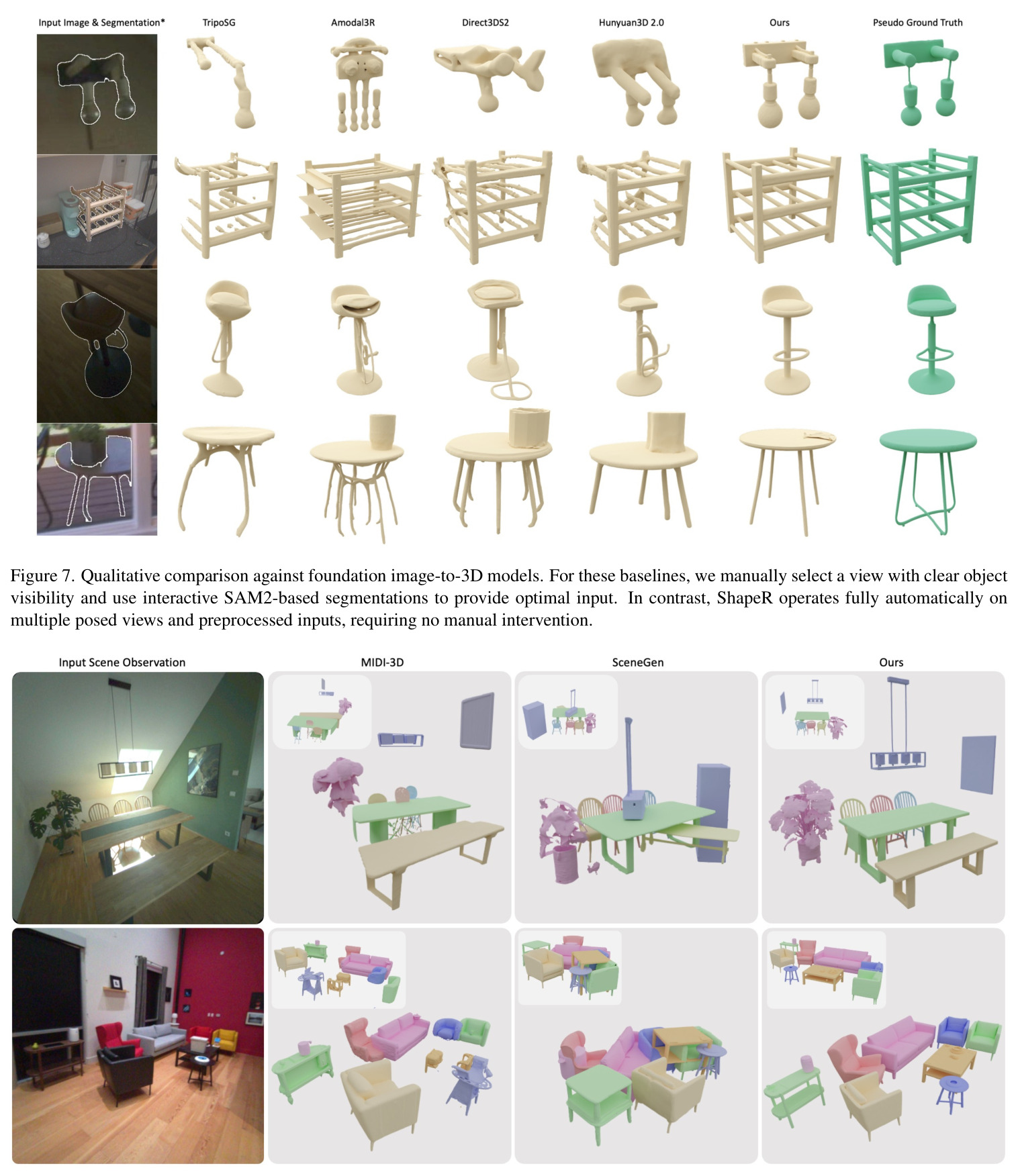 Input Image & Segmentation*
TripoSG
Amodal3R
Direct3DS2
Hunyuan3D 2.0
Ours
Pseudo Ground Truth

Figure 7. Qualitative comparison against foundation image-to-3D models. For these baselines, we manually select a view with clear object visibility and use interactive SAM2-based segmentations to provide optimal input. In contrast, ShapeR operates fully automatically on multiple posed views and preprocessed inputs, requiring no manual intervention.

Input Scene Observation
MIDI-3D
SceneGen
Ours